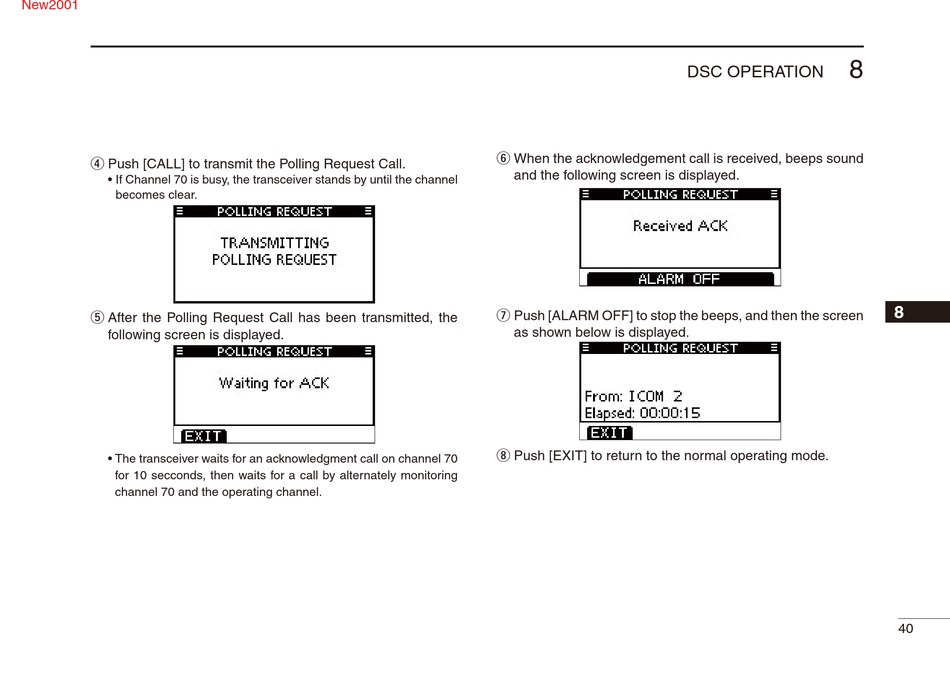 New2001

DSC OPERATION 8

④ Push [CALL] to transmit the Polling Request Call.
• If Channel 70 is busy, the transceiver stands by until the channel becomes clear.

POLLING REQUEST

TRANSMITTING
POLLING REQUEST

⑤ After the Polling Request Call has been transmitted, the following screen is displayed.

POLLING REQUEST

Waiting for ACK

EXIT

• The transceiver waits for an acknowledgment call on channel 70 for 10 secconds, then waits for a call by alternately monitoring channel 70 and the operating channel.

⑥ When the acknowledgement call is received, beeps sound and the following screen is displayed.

POLLING REQUEST

Received ACK

ALARM OFF

⑦ Push [ALARM OFF] to stop the beeps, and then the screen as shown below is displayed.

POLLING REQUEST

From: ICOM 2
Elapsed: 00:00:15

EXIT

⑧ Push [EXIT] to return to the normal operating mode.

8

40